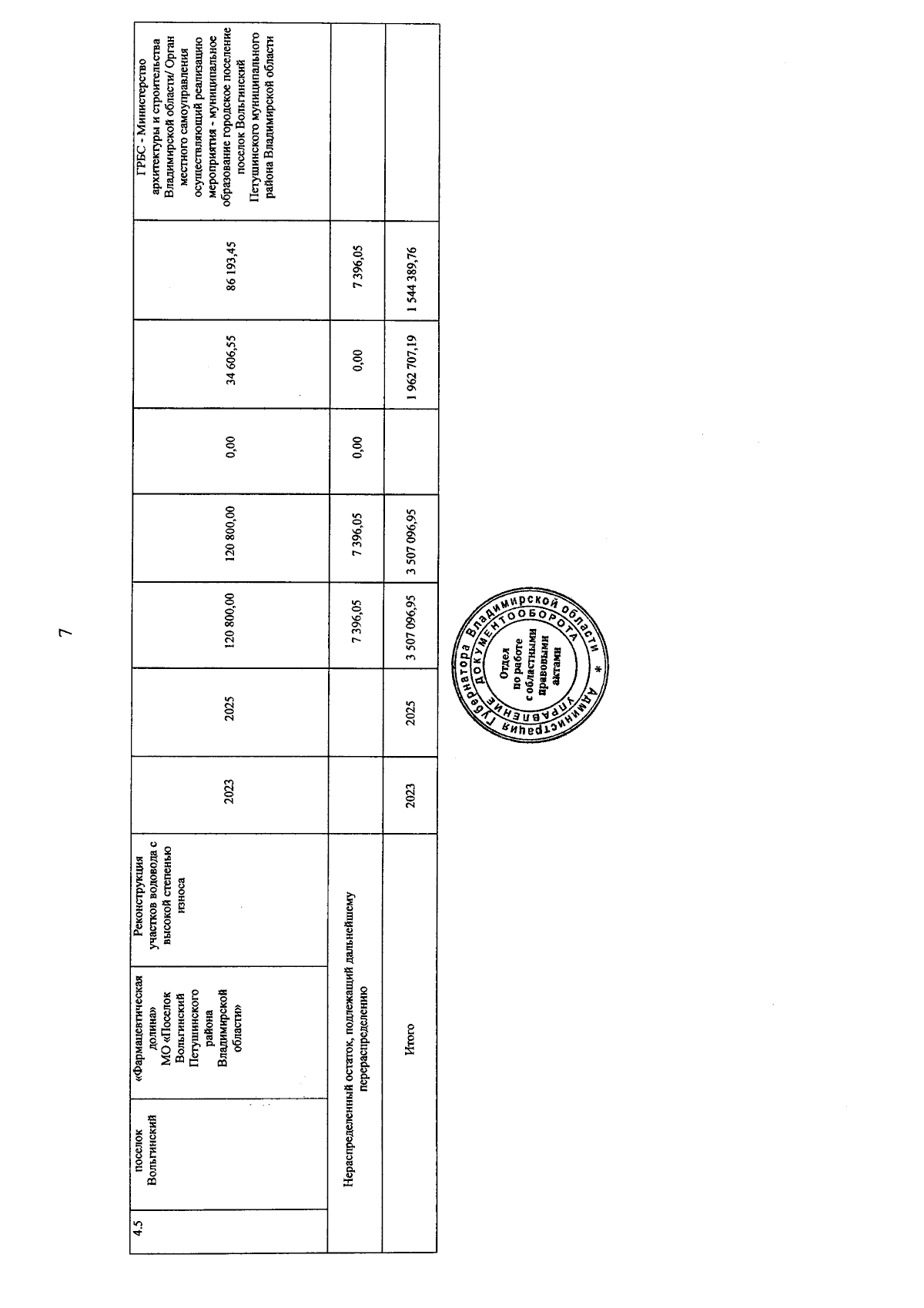 7

| 4.5 | поселок Вольгинский | «Фармацевтическая долина» МО «Поселок Вольгинский Петушинского района Владимирской области» | Реконструкция участков водовода с высокой степенью износа | 2023 | 2025 | 120 800,00 | 120 800,00 | 0,00 | 34 606,55 | 86 193,45 | ГРБС - Министерство архитектуры и строительства Владимирской области/ Орган местного самоуправления осуществляющий реализацию мероприятия - муниципальное образование городское поселение поселок Вольгинский Петушинского муниципального района Владимирской области |
|---|---|---|---|---|---|---|---|---|---|---|---|
| Нераспределенный остаток, подлежащий дальнейшему перераспределению | | | | | | 7 396,05 | 7 396,05 | 0,00 | 0,00 | 7 396,05 | |
| Итого | | | | 2023 | 2025 | 3 507 096,95 | 3 507 096,95 | | 1 962 707,19 | 1 544 389,76 | |

Администрация Губернатора Владимирской области * УПРАВЛЕНИЕ ДОКУМЕНТООБОРОТА
Отдел по работе с областными правовыми актами